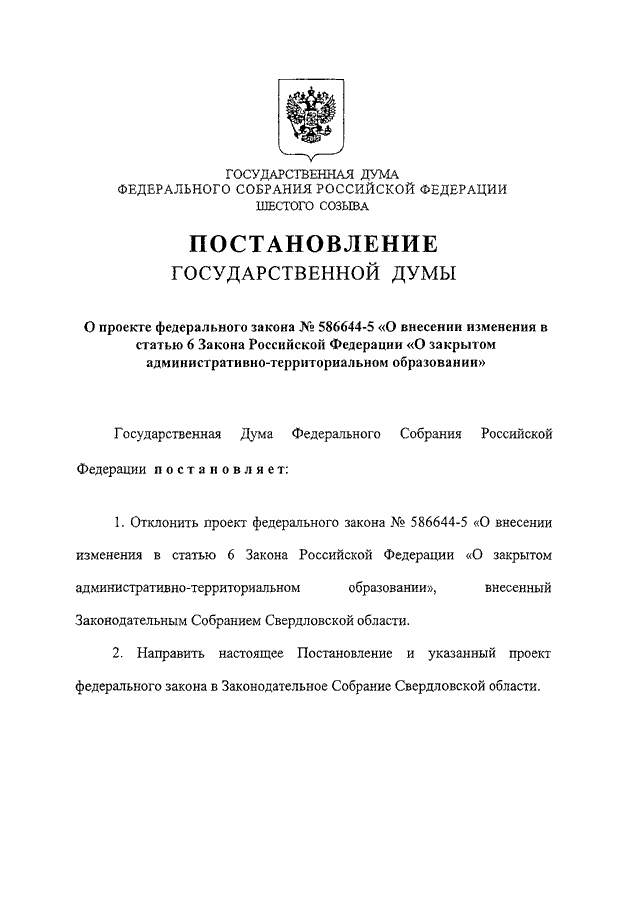 ГОСУДАРСТВЕННАЯ ДУМА
ФЕДЕРАЛЬНОГО СОБРАНИЯ РОССИЙСКОЙ ФЕДЕРАЦИИ
ШЕСТОГО СОЗЫВА

ПОСТАНОВЛЕНИЕ
ГОСУДАРСТВЕННОЙ ДУМЫ

О проекте федерального закона № 586644-5 «О внесении изменения в статью 6 Закона Российской Федерации «О закрытом административно-территориальном образовании»

Государственная Дума Федерального Собрания Российской Федерации постановляет:

1. Отклонить проект федерального закона № 586644-5 «О внесении изменения в статью 6 Закона Российской Федерации «О закрытом административно-территориальном образовании», внесенный Законодательным Собранием Свердловской области.

2. Направить настоящее Постановление и указанный проект федерального закона в Законодательное Собрание Свердловской области.